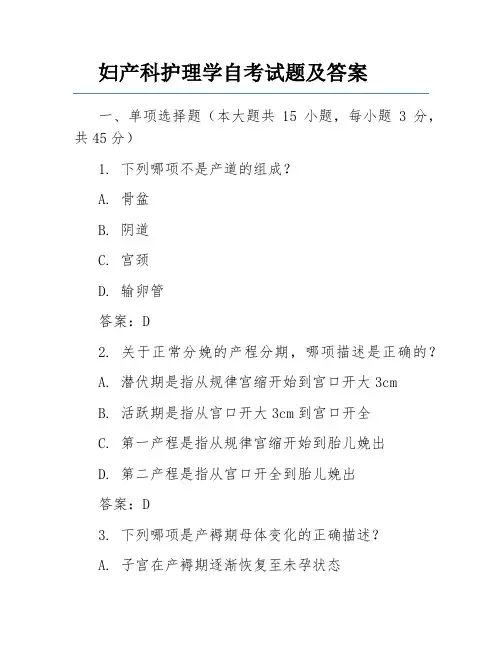 妇产科护理学自考试题及答案

一、单项选择题（本大题共 15 小题，每小题 3 分，共 45 分）

1. 下列哪项不是产道的组成？

A. 骨盆

B. 阴道

C. 宫颈

D. 输卵管

答案：D

2. 关于正常分娩的产程分期，哪项描述是正确的？

A. 潜伏期是指从规律宫缩开始到宫口开大 3cm

B. 活跃期是指从宫口开大 3cm 到宫口开全

C. 第一产程是指从规律宫缩开始到胎儿娩出

D. 第二产程是指从宫口开全到胎儿娩出

答案：D

3. 下列哪项是产褥期母体变化的正确描述？

A. 子宫在产褥期逐渐恢复至未孕状态